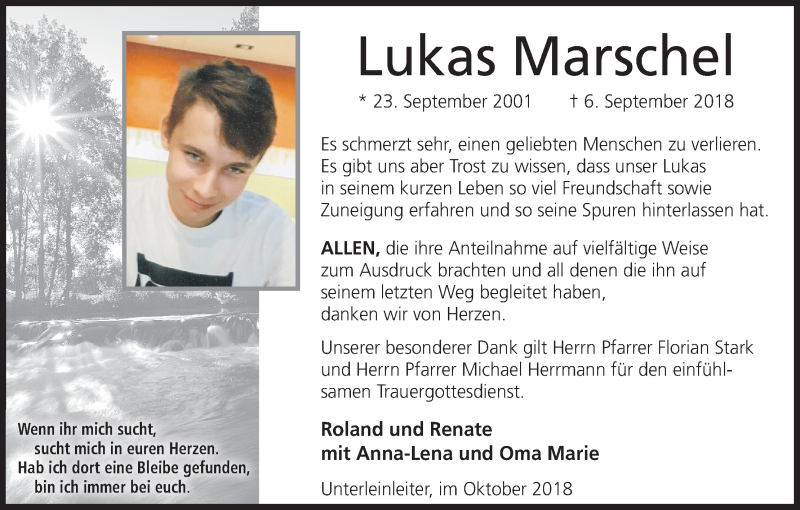 Lukas Marschel

* 23. September 2001 † 6. September 2018

Es schmerzt sehr, einen geliebten Menschen zu verlieren. Es gibt uns aber Trost zu wissen, dass unser Lukas in seinem kurzen Leben so viel Freundschaft sowie Zuneigung erfahren und so seine Spuren hinterlassen hat.

ALLEN, die ihre Anteilnahme auf vielfältige Weise zum Ausdruck brachten und all denen die ihn auf seinem letzten Weg begleitet haben, danken wir von Herzen.

Unserer besonderer Dank gilt Herrn Pfarrer Florian Stark und Herrn Pfarrer Michael Herrmann für den einfühlsamen Trauergottesdienst.

Roland und Renate
mit Anna-Lena und Oma Marie

Unterleinleiter, im Oktober 2018

Wenn ihr mich sucht,
sucht mich in euren Herzen.
Hab ich dort eine Bleibe gefunden,
bin ich immer bei euch.